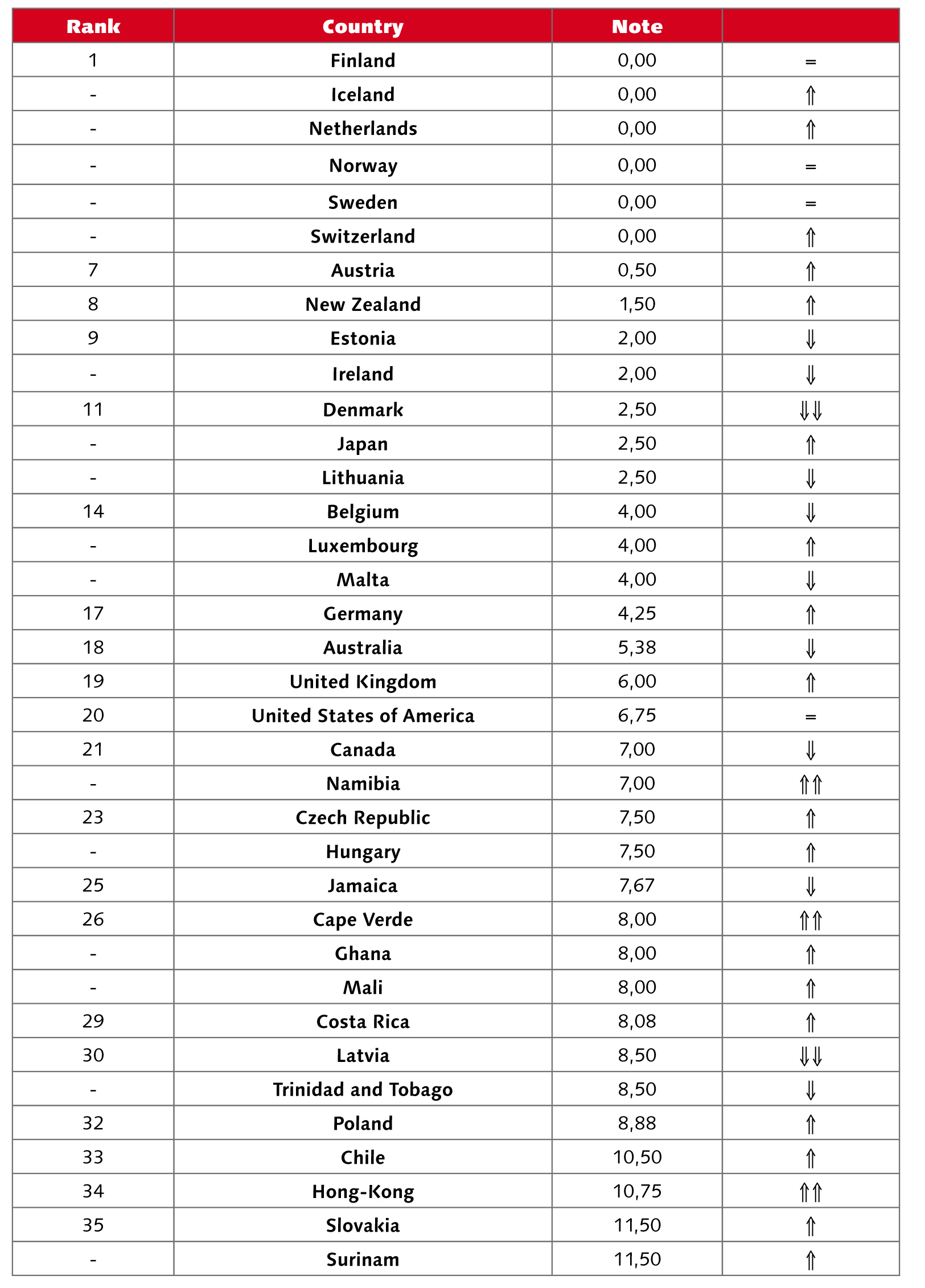 | Rank | Country | Note | |
|---|---|---|---|
| 1 | Finland | 0,00 | = |
| - | Iceland | 0,00 | ⇑ |
| - | Netherlands | 0,00 | ⇑ |
| - | Norway | 0,00 | = |
| - | Sweden | 0,00 | = |
| - | Switzerland | 0,00 | ⇑ |
| 7 | Austria | 0,50 | ⇑ |
| 8 | New Zealand | 1,50 | ⇑ |
| 9 | Estonia | 2,00 | ⇓ |
| - | Ireland | 2,00 | ⇓ |
| 11 | Denmark | 2,50 | ⇓⇓ |
| - | Japan | 2,50 | ⇑ |
| - | Lithuania | 2,50 | ⇓ |
| 14 | Belgium | 4,00 | ⇓ |
| - | Luxembourg | 4,00 | ⇑ |
| - | Malta | 4,00 | ⇓ |
| 17 | Germany | 4,25 | ⇑ |
| 18 | Australia | 5,38 | ⇓ |
| 19 | United Kingdom | 6,00 | ⇑ |
| 20 | United States of America | 6,75 | = |
| 21 | Canada | 7,00 | ⇓ |
| - | Namibia | 7,00 | ⇑⇑ |
| 23 | Czech Republic | 7,50 | ⇑ |
| - | Hungary | 7,50 | ⇑ |
| 25 | Jamaica | 7,67 | ⇓ |
| 26 | Cape Verde | 8,00 | ⇑⇑ |
| - | Ghana | 8,00 | ⇑ |
| - | Mali | 8,00 | ⇑ |
| 29 | Costa Rica | 8,08 | ⇑ |
| 30 | Latvia | 8,50 | ⇓⇓ |
| - | Trinidad and Tobago | 8,50 | ⇓ |
| 32 | Poland | 8,88 | ⇑ |
| 33 | Chile | 10,50 | ⇑ |
| 34 | Hong-Kong | 10,75 | ⇑⇑ |
| 35 | Slovakia | 11,50 | ⇑ |
| - | Surinam | 11,50 | ⇑ |